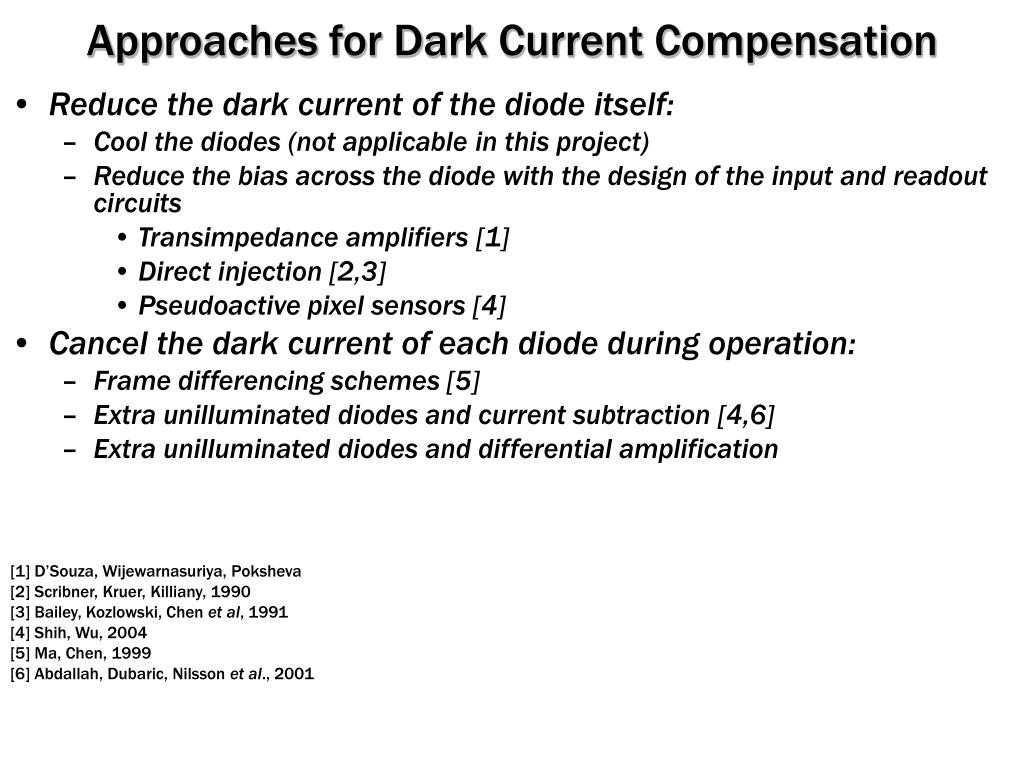 Approaches for Dark Current Compensation

• Reduce the dark current of the diode itself:
  – Cool the diodes (not applicable in this project)
  – Reduce the bias across the diode with the design of the input and readout circuits
    • Transimpedance amplifiers [1]
    • Direct injection [2,3]
    • Pseudoactive pixel sensors [4]
• Cancel the dark current of each diode during operation:
  – Frame differencing schemes [5]
  – Extra unilluminated diodes and current subtraction [4,6]
  – Extra unilluminated diodes and differential amplification

[1] D'Souza, Wijewarnasuriya, Poksheva
[2] Scribner, Kruer, Killiany, 1990
[3] Bailey, Kozlowski, Chen et al, 1991
[4] Shih, Wu, 2004
[5] Ma, Chen, 1999
[6] Abdallah, Dubaric, Nilsson et al., 2001